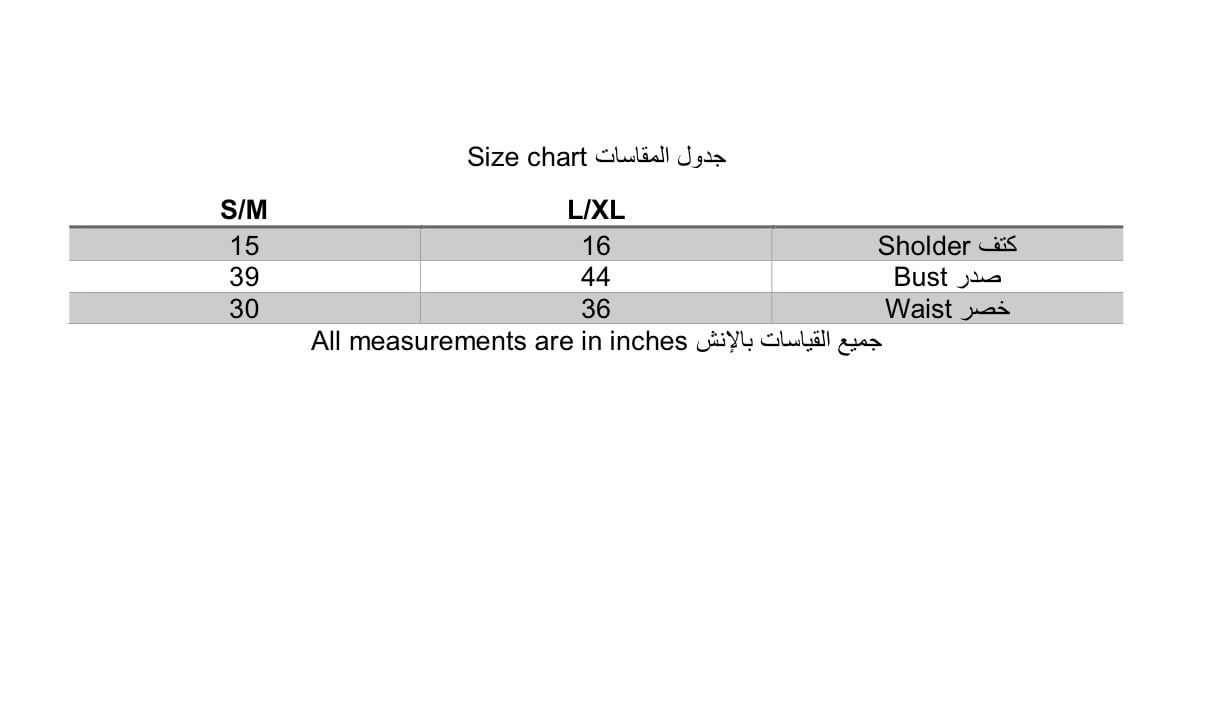 Size chart جدول المقاسات

| S/M | L/XL | |
|---|---|---|
| 15 | 16 | Sholder كتف |
| 39 | 44 | Bust صدر |
| 30 | 36 | Waist خصر |

All measurements are in inches جميع القياسات بالإنش